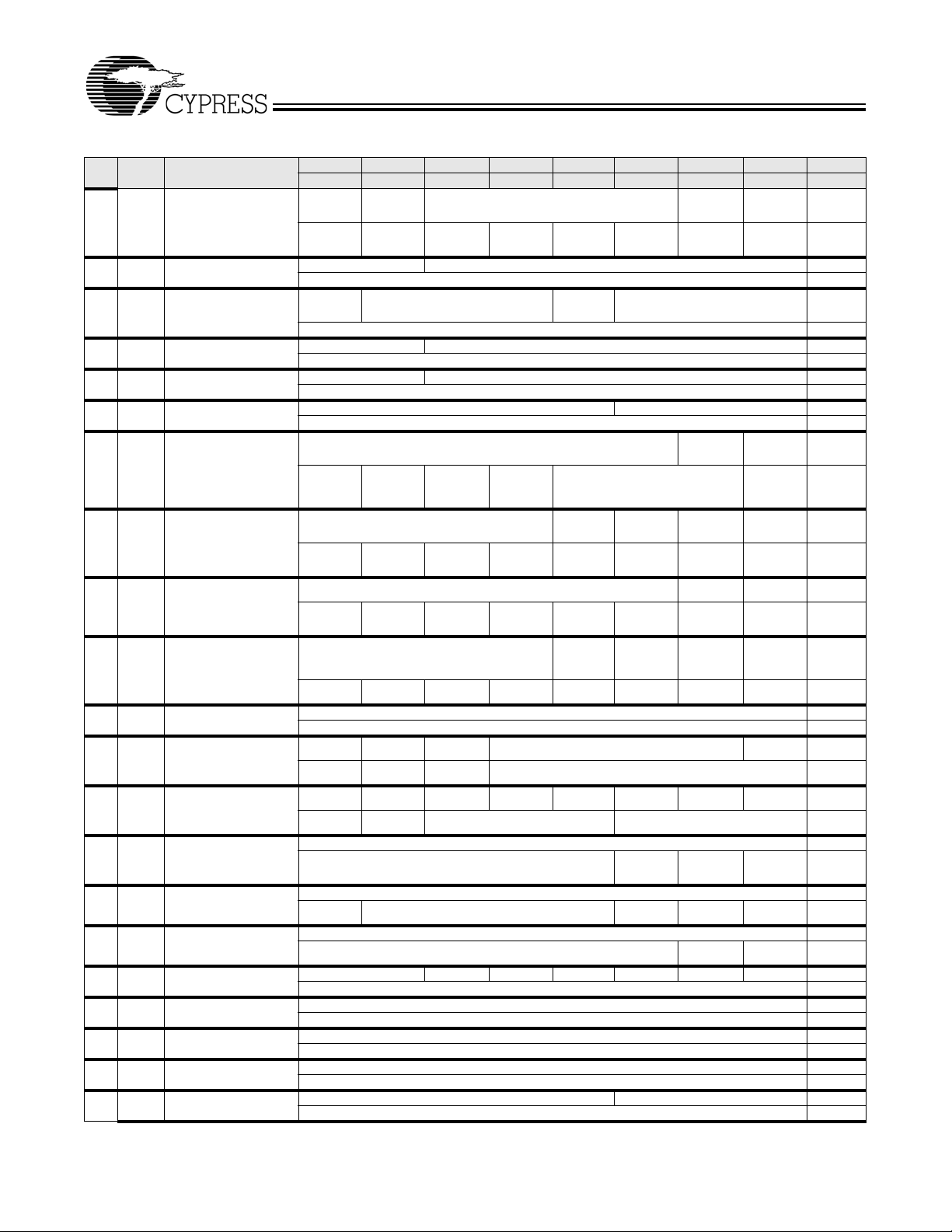 CYPRESS